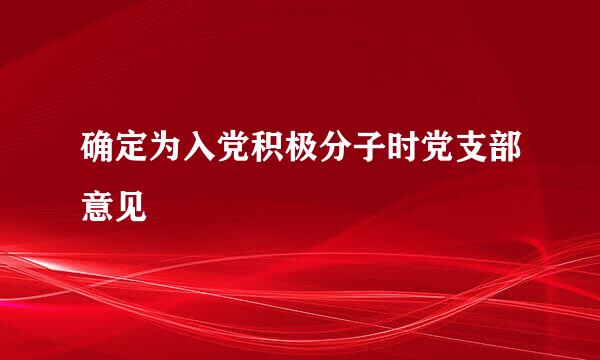 确定为入党积极分子时党支部意见